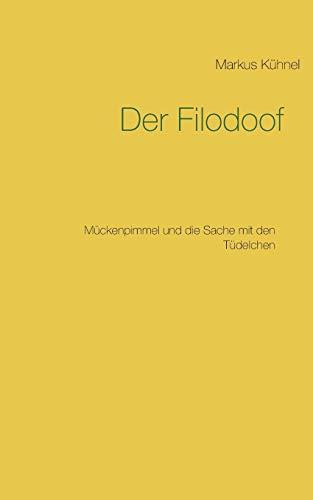 Markus Kühnel

Der Filodoof

Mückenpimmel und die Sache mit den Tüdelchen